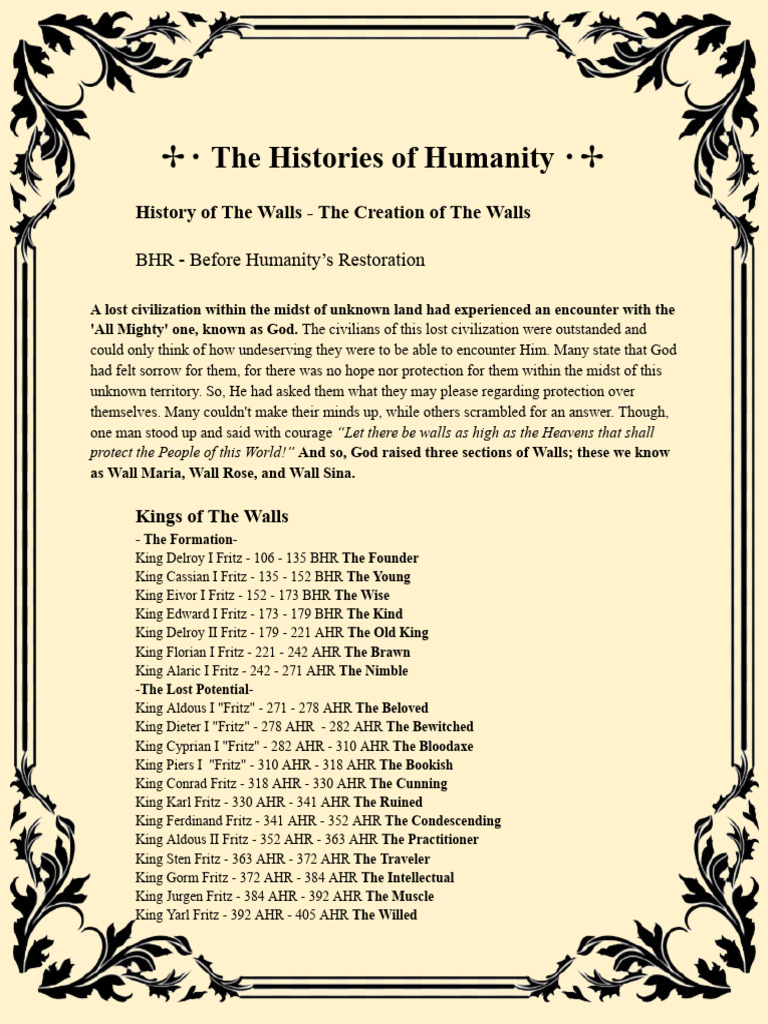 ✢ · The Histories of Humanity · ✢

History of The Walls - The Creation of The Walls

BHR - Before Humanity's Restoration

A lost civilization within the midst of unknown land had experienced an encounter with the 'All Mighty' one, known as God. The civilians of this lost civilization were outstanded and could only think of how undeserving they were to be able to encounter Him. Many state that God had felt sorrow for them, for there was no hope nor protection for them within the midst of this unknown territory. So, He had asked them what they may please regarding protection over themselves. Many couldn't make their minds up, while others scrambled for an answer. Though, one man stood up and said with courage "Let there be walls as high as the Heavens that shall protect the People of this World!" And so, God raised three sections of Walls; these we know as Wall Maria, Wall Rose, and Wall Sina.

Kings of The Walls
- The Formation-
King Delroy I Fritz - 106 - 135 BHR The Founder
King Cassian I Fritz - 135 - 152 BHR The Young
King Eivor I Fritz - 152 - 173 BHR The Wise
King Edward I Fritz - 173 - 179 BHR The Kind
King Delroy II Fritz - 179 - 221 AHR The Old King
King Florian I Fritz - 221 - 242 AHR The Brawn
King Alaric I Fritz - 242 - 271 AHR The Nimble
-The Lost Potential-
King Aldous I "Fritz" - 271 - 278 AHR The Beloved
King Dieter I "Fritz" - 278 AHR - 282 AHR The Bewitched
King Cyprian I "Fritz" - 282 AHR - 310 AHR The Bloodaxe
King Piers I "Fritz" - 310 AHR - 318 AHR The Bookish
King Conrad Fritz - 318 AHR - 330 AHR The Cunning
King Karl Fritz - 330 AHR - 341 AHR The Ruined
King Ferdinand Fritz - 341 AHR - 352 AHR The Condescending
King Aldous II Fritz - 352 AHR - 363 AHR The Practitioner
King Sten Fritz - 363 AHR - 372 AHR The Traveler
King Gorm Fritz - 372 AHR - 384 AHR The Intellectual
King Jurgen Fritz - 384 AHR - 392 AHR The Muscle
King Yarl Fritz - 392 AHR - 405 AHR The Willed